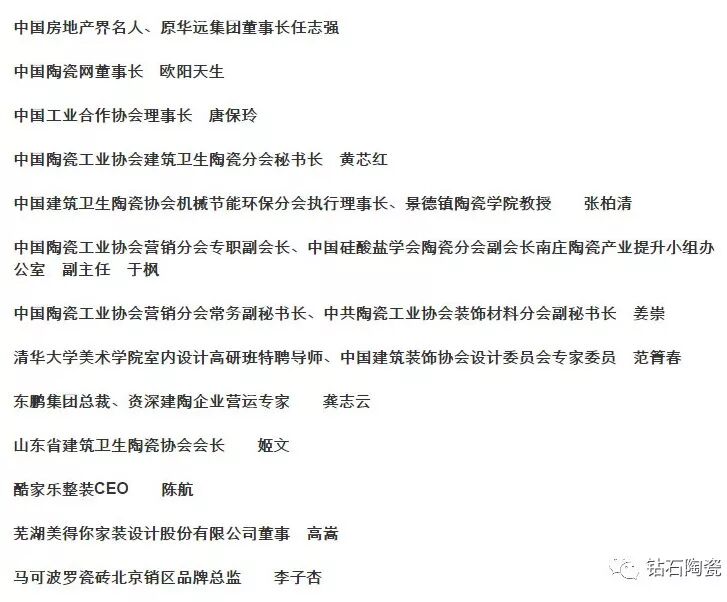 中国房地产界名人、原华远集团董事长任志强

中国陶瓷网董事长　欧阳天生

中国工业合作协会理事长　唐保玲

中国陶瓷工业协会建筑卫生陶瓷分会秘书长　黄芯红

中国建筑卫生陶瓷协会机械节能环保分会执行理事长、景德镇陶瓷学院教授　张柏清

中国陶瓷工业协会营销分会专职副会长、中国硅酸盐学会陶瓷分会副会长南庄陶瓷产业提升小组办公室　副主任　于枫

中国陶瓷工业协会营销分会常务副秘书长、中共陶瓷工业协会装饰材料分会副秘书长　姜崇

清华大学美术学院室内设计高研班特聘导师、中国建筑装饰协会设计委员会专家委员　范箐春

东鹏集团总裁、资深建陶企业营运专家　龚志云

山东省建筑卫生陶瓷协会会长　姬文

酷家乐整装CEO　陈航

芜湖美得你家装设计股份有限公司董事　高嵩

马可波罗瓷砖北京销区品牌总监　李子杏

钻石陶瓷